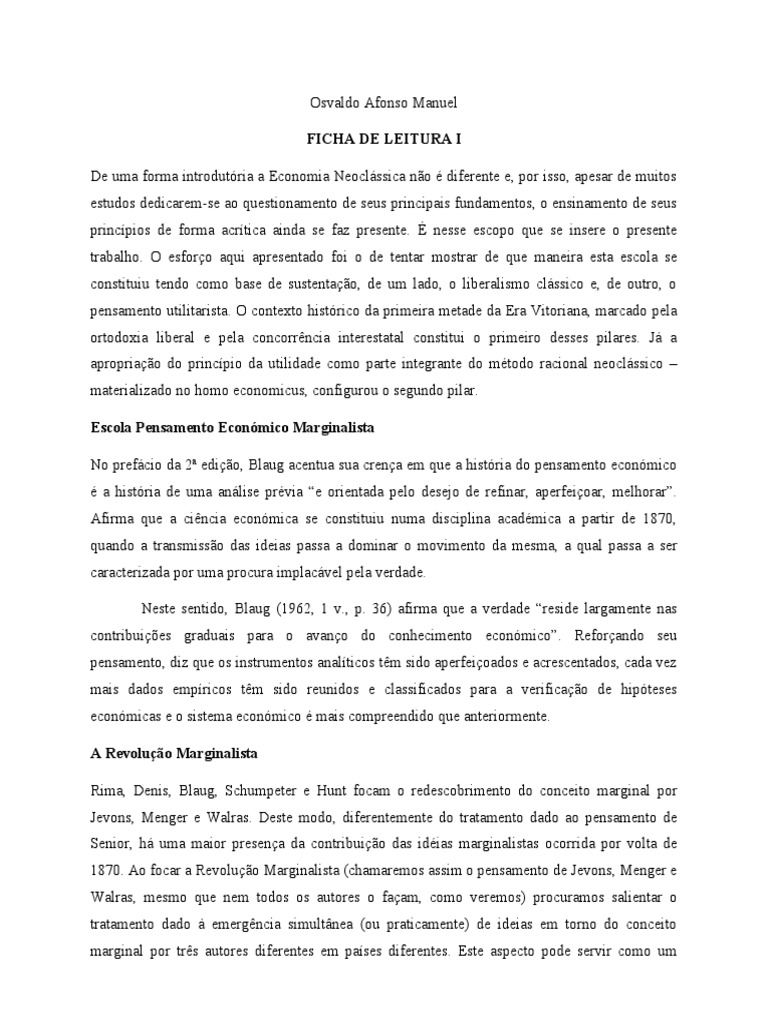 Osvaldo Afonso Manuel

FICHA DE LEITURA I

De uma forma introdutória a Economia Neoclássica não é diferente e, por isso, apesar de muitos estudos dedicarem-se ao questionamento de seus principais fundamentos, o ensinamento de seus princípios de forma acrítica ainda se faz presente. É nesse escopo que se insere o presente trabalho. O esforço aqui apresentado foi o de tentar mostrar de que maneira esta escola se constituiu tendo como base de sustentação, de um lado, o liberalismo clássico e, de outro, o pensamento utilitarista. O contexto histórico da primeira metade da Era Vitoriana, marcado pela ortodoxia liberal e pela concorrência interestatal constitui o primeiro desses pilares. Já a apropriação do princípio da utilidade como parte integrante do método racional neoclássico – materializado no homo economicus, configurou o segundo pilar.

Escola Pensamento Económico Marginalista

No prefácio da 2ª edição, Blaug acentua sua crença em que a história do pensamento económico é a história de uma análise prévia "e orientada pelo desejo de refinar, aperfeiçoar, melhorar". Afirma que a ciência económica se constituiu numa disciplina académica a partir de 1870, quando a transmissão das ideias passa a dominar o movimento da mesma, a qual passa a ser caracterizada por uma procura implacável pela verdade.

Neste sentido, Blaug (1962, 1 v., p. 36) afirma que a verdade "reside largamente nas contribuições graduais para o avanço do conhecimento económico". Reforçando seu pensamento, diz que os instrumentos analíticos têm sido aperfeiçoados e acrescentados, cada vez mais dados empíricos têm sido reunidos e classificados para a verificação de hipóteses económicas e o sistema económico é mais compreendido que anteriormente.

A Revolução Marginalista

Rima, Denis, Blaug, Schumpeter e Hunt focam o redescobrimento do conceito marginal por Jevons, Menger e Walras. Deste modo, diferentemente do tratamento dado ao pensamento de Senior, há uma maior presença da contribuição das idéias marginalistas ocorrida por volta de 1870. Ao focar a Revolução Marginalista (chamaremos assim o pensamento de Jevons, Menger e Walras, mesmo que nem todos os autores o façam, como veremos) procuramos salientar o tratamento dado à emergência simultânea (ou praticamente) de ideias em torno do conceito marginal por três autores diferentes em países diferentes. Este aspecto pode servir como um